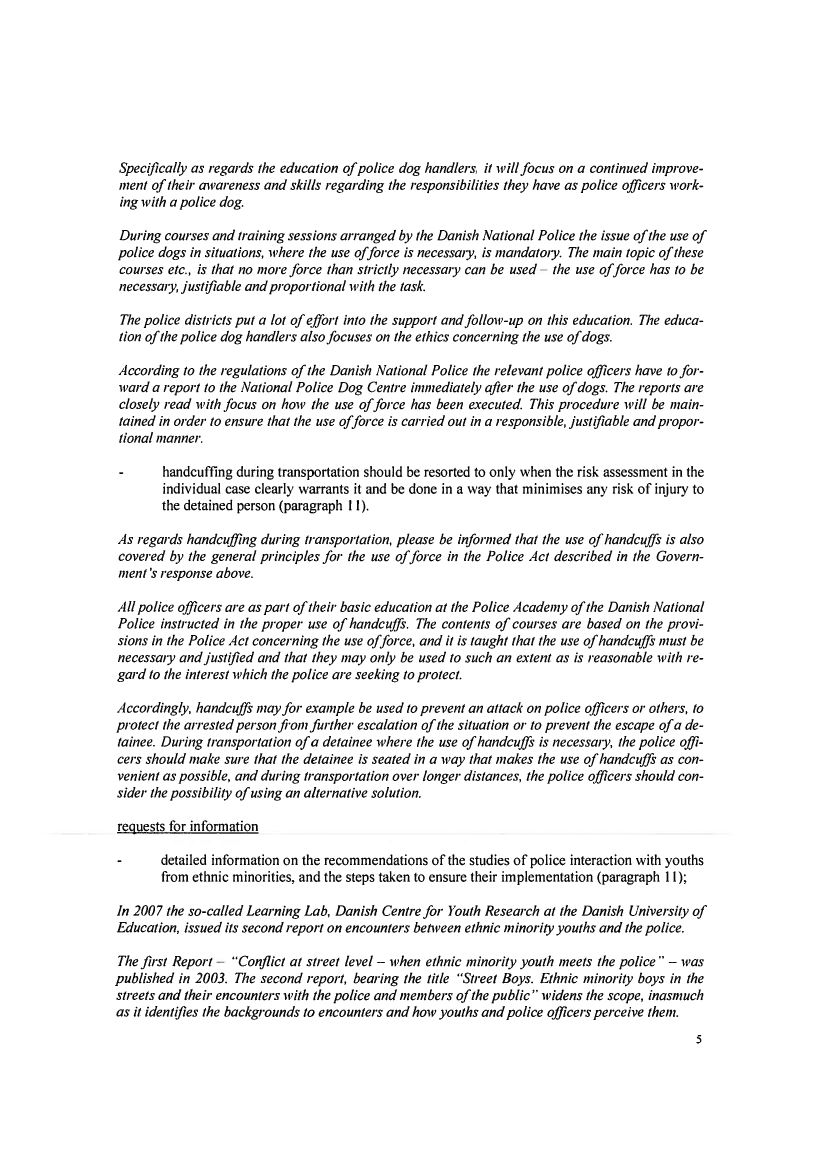 Specifically as regards the education of police dog handlers, it will focus on a continued improvement of their awareness and skills regarding the responsibilities they have as police officers working with a police dog.

During courses and training sessions arranged by the Danish National Police the issue of the use of police dogs in situations, where the use of force is necessary, is mandatory. The main topic of these courses etc., is that no more force than strictly necessary can be used – the use of force has to be necessary, justifiable and proportional with the task.

The police districts put a lot of effort into the support and follow-up on this education. The education of the police dog handlers also focuses on the ethics concerning the use of dogs.

According to the regulations of the Danish National Police the relevant police officers have to forward a report to the National Police Dog Centre immediately after the use of dogs. The reports are closely read with focus on how the use of force has been executed. This procedure will be maintained in order to ensure that the use of force is carried out in a responsible, justifiable and proportional manner.

- handcuffing during transportation should be resorted to only when the risk assessment in the individual case clearly warrants it and be done in a way that minimises any risk of injury to the detained person (paragraph 11).

As regards handcuffing during transportation, please be informed that the use of handcuffs is also covered by the general principles for the use of force in the Police Act described in the Government's response above.

All police officers are as part of their basic education at the Police Academy of the Danish National Police instructed in the proper use of handcuffs. The contents of courses are based on the provisions in the Police Act concerning the use of force, and it is taught that the use of handcuffs must be necessary and justified and that they may only be used to such an extent as is reasonable with regard to the interest which the police are seeking to protect.

Accordingly, handcuffs may for example be used to prevent an attack on police officers or others, to protect the arrested person from further escalation of the situation or to prevent the escape of a detainee. During transportation of a detainee where the use of handcuffs is necessary, the police officers should make sure that the detainee is seated in a way that makes the use of handcuffs as convenient as possible, and during transportation over longer distances, the police officers should consider the possibility of using an alternative solution.

requests for information

- detailed information on the recommendations of the studies of police interaction with youths from ethnic minorities, and the steps taken to ensure their implementation (paragraph 11);

In 2007 the so-called Learning Lab, Danish Centre for Youth Research at the Danish University of Education, issued its second report on encounters between ethnic minority youths and the police.

The first Report – "Conflict at street level – when ethnic minority youth meets the police" – was published in 2003. The second report, bearing the title "Street Boys. Ethnic minority boys in the streets and their encounters with the police and members of the public" widens the scope, inasmuch as it identifies the backgrounds to encounters and how youths and police officers perceive them.

5